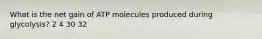 What is the net gain of ATP molecules produced during glycolysis? 2 4 30 32